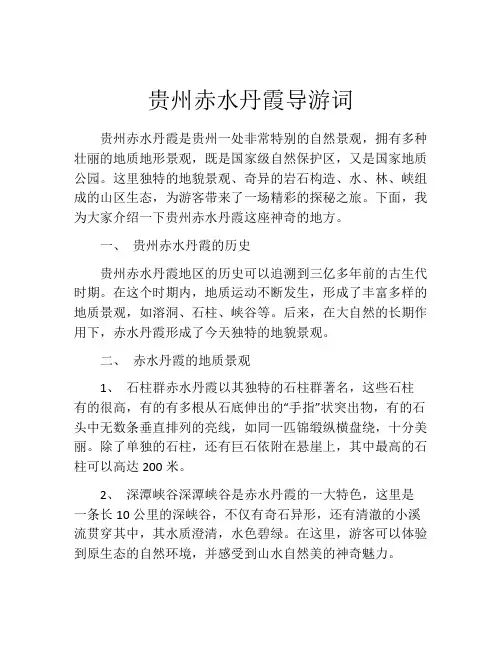 贵州赤水丹霞导游词

贵州赤水丹霞是贵州一处非常特别的自然景观，拥有多种壮丽的地质地形景观，既是国家级自然保护区，又是国家地质公园。这里独特的地貌景观、奇异的岩石构造、水、林、峡组成的山区生态，为游客带来了一场精彩的探秘之旅。下面，我为大家介绍一下贵州赤水丹霞这座神奇的地方。

一、 贵州赤水丹霞的历史

贵州赤水丹霞地区的历史可以追溯到三亿多年前的古生代时期。在这个时期内，地质运动不断发生，形成了丰富多样的地质景观，如溶洞、石柱、峡谷等。后来，在大自然的长期作用下，赤水丹霞形成了今天独特的地貌景观。

二、 赤水丹霞的地质景观

1、 石柱群赤水丹霞以其独特的石柱群著名，这些石柱有的很高，有的有多根从石底伸出的“手指”状突出物，有的石头中无数条垂直排列的亮线，如同一匹锦缎纵横盘绕，十分美丽。除了单独的石柱，还有巨石依附在悬崖上，其中最高的石柱可以高达 200 米。

2、 深潭峡谷深潭峡谷是赤水丹霞的一大特色，这里是一条长 10 公里的深峡谷，不仅有奇石异形，还有清澈的小溪流贯穿其中，其水质澄清，水色碧绿。在这里，游客可以体验到原生态的自然环境，并感受到山水自然美的神奇魅力。